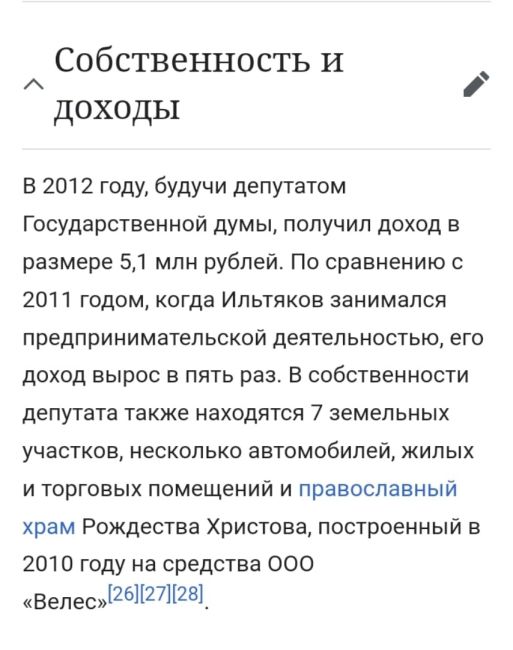 Собственность и доходы

В 2012 году, будучи депутатом Государственной думы, получил доход в размере 5,1 млн рублей. По сравнению с 2011 годом, когда Ильтяков занимался предпринимательской деятельностью, его доход вырос в пять раз. В собственности депутата также находятся 7 земельных участков, несколько автомобилей, жилых и торговых помещений и православный храм Рождества Христова, построенный в 2010 году на средства ООО «Велес»[26][27][28].